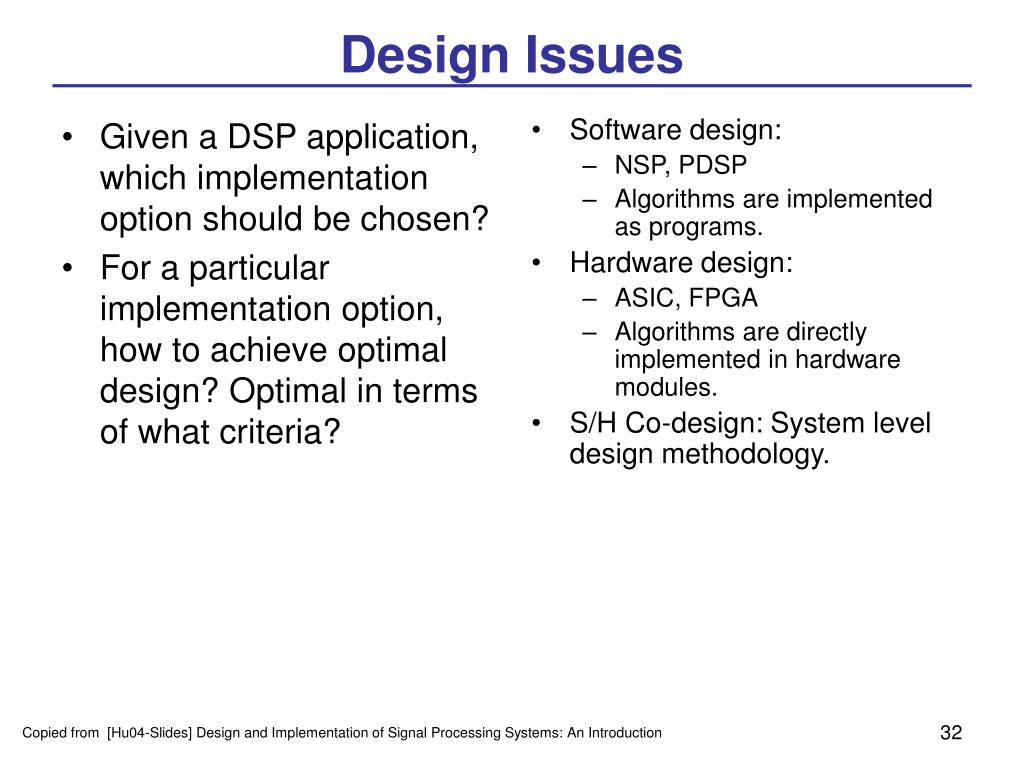 Design Issues

• Given a DSP application, which implementation option should be chosen?
• For a particular implementation option, how to achieve optimal design? Optimal in terms of what criteria?

• Software design:
– NSP, PDSP
– Algorithms are implemented as programs.
• Hardware design:
– ASIC, FPGA
– Algorithms are directly implemented in hardware modules.
• S/H Co-design: System level design methodology.

Copied from [Hu04-Slides] Design and Implementation of Signal Processing Systems: An Introduction

32